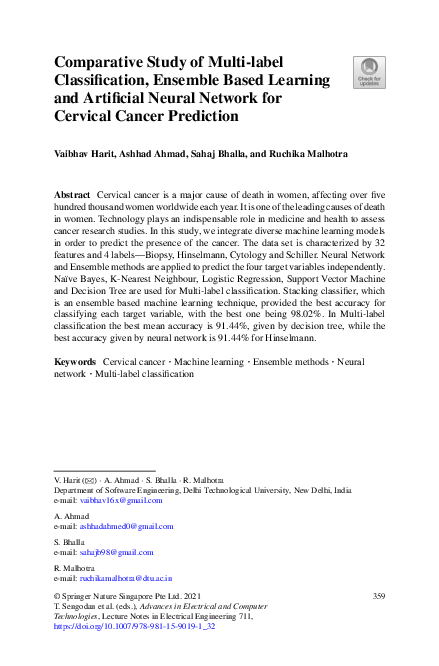 Comparative Study of Multi-label Classification, Ensemble Based Learning and Artificial Neural Network for Cervical Cancer Prediction

Check for updates

Vaibhav Harit, Ashhad Ahmad, Sahaj Bhalla, and Ruchika Malhotra

Abstract Cervical cancer is a major cause of death in women, affecting over five hundred thousand women worldwide each year. It is one of the leading causes of death in women. Technology plays an indispensable role in medicine and health to assess cancer research studies. In this study, we integrate diverse machine learning models in order to predict the presence of the cancer. The data set is characterized by 32 features and 4 labels—Biopsy, Hinselmann, Cytology and Schiller. Neural Network and Ensemble methods are applied to predict the four target variables independently. Naïve Bayes, K-Nearest Neighbour, Logistic Regression, Support Vector Machine and Decision Tree are used for Multi-label classification. Stacking classifier, which is an ensemble based machine learning technique, provided the best accuracy for classifying each target variable, with the best one being 98.02%. In Multi-label classification the best mean accuracy is 91.44%, given by decision tree, while the best accuracy given by neural network is 91.44% for Hinselmann.

Keywords Cervical cancer · Machine learning · Ensemble methods · Neural network · Multi-label classification

V. Harit (✉) · A. Ahmad · S. Bhalla · R. Malhotra
Department of Software Engineering, Delhi Technological University, New Delhi, India
e-mail: vaibhav16x@gmail.com

A. Ahmad
e-mail: ashhadahmed0@gmail.com

S. Bhalla
e-mail: sahajb98@gmail.com

R. Malhotra
e-mail: ruchikamalhotra@dtu.ac.in

© Springer Nature Singapore Pte Ltd. 2021
T. Sengodan et al. (eds.), Advances in Electrical and Computer Technologies, Lecture Notes in Electrical Engineering 711, https://doi.org/10.1007/978-981-15-9019-1_32

359